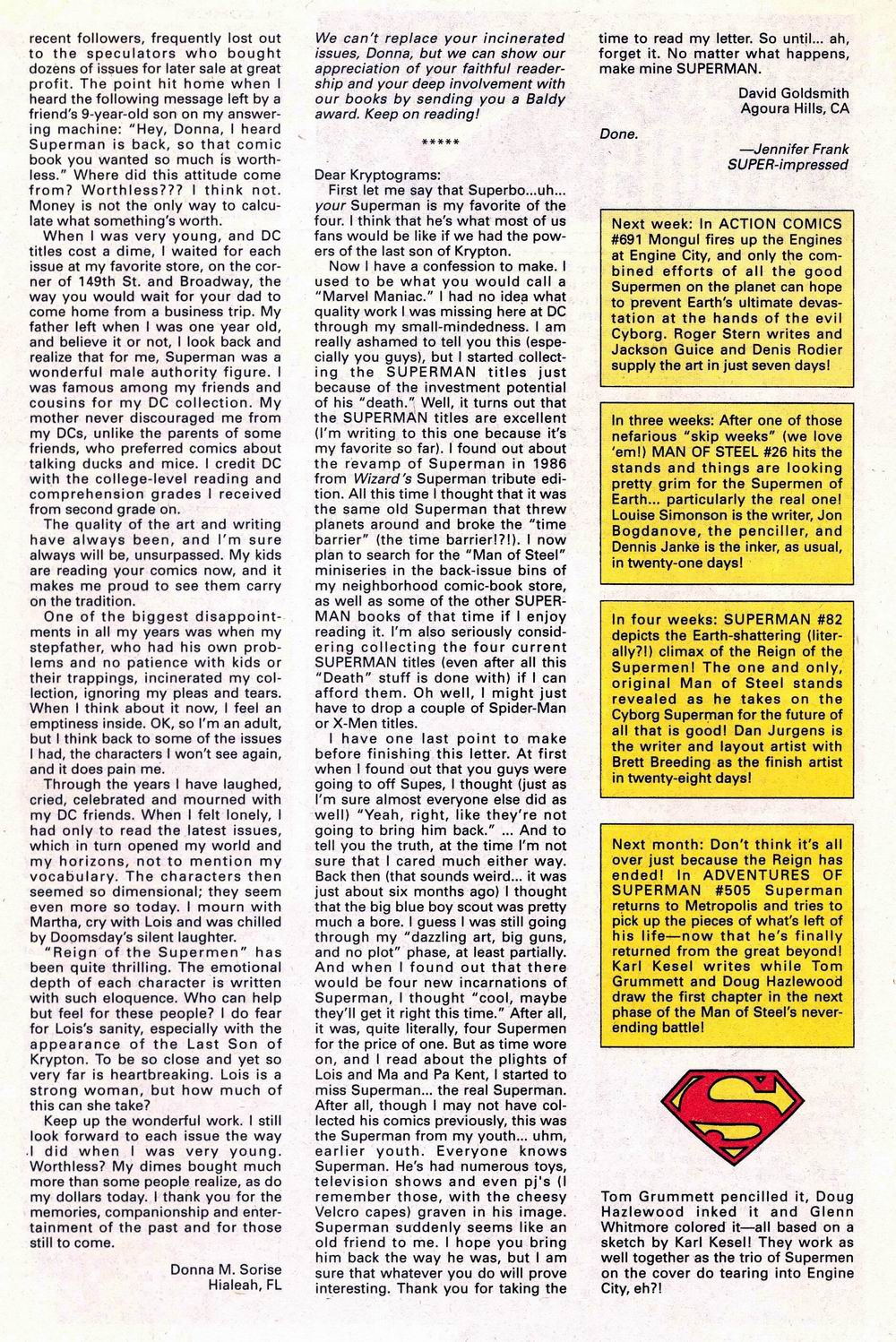 recent followers, frequently lost out to the speculators who bought dozens of issues for later sale at great profit. The point hit home when I heard the following message left by a friend's 9-year-old son on my answering machine: "Hey, Donna, I heard Superman is back, so that comic book you wanted so much is worthless." Where did this attitude come from? Worthless??? I think not. Money is not the only way to calculate what something's worth.

When I was very young, and DC titles cost a dime, I waited for each issue at my favorite store, on the corner of 149th St. and Broadway, the way you would wait for your dad to come home from a business trip. My father left when I was one year old, and believe it or not, I look back and realize that for me, Superman was a wonderful male authority figure. I was famous among my friends and cousins for my DC collection. My mother never discouraged me from my DCs, unlike the parents of some friends, who preferred comics about talking ducks and mice. I credit DC with the college-level reading and comprehension grades I received from second grade on.

The quality of the art and writing have always been, and I'm sure always will be, unsurpassed. My kids are reading your comics now, and it makes me proud to see them carry on the tradition.

One of the biggest disappointments in all my years was when my stepfather, who had his own problems and no patience with kids or their trappings, incinerated my collection, ignoring my pleas and tears. When I think about it now, I feel an emptiness inside. OK, so I'm an adult, but I think back to some of the issues I had, the characters I won't see again, and it does pain me.

Through the years I have laughed, cried, celebrated and mourned with my DC friends. When I felt lonely, I had only to read the latest issues, which in turn opened my world and my horizons, not to mention my vocabulary. The characters then seemed so dimensional; they seem even more so today. I mourn with Martha, cry with Lois and was chilled by Doomsday's silent laughter.

"Reign of the Supermen" has been quite thrilling. The emotional depth of each character is written with such eloquence. Who can help but feel for these people? I do fear for Lois's sanity, especially with the appearance of the Last Son of Krypton. To be so close and yet so very far is heartbreaking. Lois is a strong woman, but how much of this can she take?

Keep up the wonderful work. I still look forward to each issue the way I did when I was very young. Worthless? My dimes bought much more than some people realize, as do my dollars today. I thank you for the memories, companionship and entertainment of the past and for those still to come.

Donna M. Sorise
Hialeah, FL

We can't replace your incinerated issues, Donna, but we can show our appreciation of your faithful readership and your deep involvement with our books by sending you a Baldy award. Keep on reading!

*****

Dear Kryptograms:
First let me say that Superbo...uh... your Superman is my favorite of the four. I think that he's what most of us fans would be like if we had the powers of the last son of Krypton.

Now I have a confession to make. I used to be what you would call a "Marvel Maniac." I had no idea what quality work I was missing here at DC through my small-mindedness. I am really ashamed to tell you this (especially you guys), but I started collecting the SUPERMAN titles just because of the investment potential of his "death." Well, it turns out that the SUPERMAN titles are excellent (I'm writing to this one because it's my favorite so far). I found out about the revamp of Superman in 1986 from Wizard's Superman tribute edition. All this time I thought that it was the same old Superman that threw planets around and broke the "time barrier" (the time barrier!?!). I now plan to search for the "Man of Steel" miniseries in the back-issue bins of my neighborhood comic-book store, as well as some of the other SUPERMAN books of that time if I enjoy reading it. I'm also seriously considering collecting the four current SUPERMAN titles (even after all this "Death" stuff is done with) if I can afford them. Oh well, I might just have to drop a couple of Spider-Man or X-Men titles.

I have one last point to make before finishing this letter. At first when I found out that you guys were going to off Supes, I thought (just as I'm sure almost everyone else did as well) "Yeah, right, like they're not going to bring him back." ... And to tell you the truth, at the time I'm not sure that I cared much either way. Back then (that sounds weird... it was just about six months ago) I thought that the big blue boy scout was pretty much a bore. I guess I was still going through my "dazzling art, big guns, and no plot" phase, at least partially. And when I found out that there would be four new incarnations of Superman, I thought "cool, maybe they'll get it right this time." After all, it was, quite literally, four Supermen for the price of one. But as time wore on, and I read about the plights of Lois and Ma and Pa Kent, I started to miss Superman... the real Superman. After all, though I may not have collected his comics previously, this was the Superman from my youth... uhm, earlier youth. Everyone knows Superman. He's had numerous toys, television shows and even pj's (I remember those, with the cheesy Velcro capes) graven in his image. Superman suddenly seems like an old friend to me. I hope you bring him back the way he was, but I am sure that whatever you do will prove interesting. Thank you for taking the time to read my letter. So until... ah, forget it. No matter what happens, make mine SUPERMAN.

David Goldsmith
Agoura Hills, CA

Done.

—Jennifer Frank
SUPER-impressed

Next week: In ACTION COMICS #691 Mongul fires up the Engines at Engine City, and only the combined efforts of all the good Supermen on the planet can hope to prevent Earth's ultimate devastation at the hands of the evil Cyborg. Roger Stern writes and Jackson Guice and Denis Rodier supply the art in just seven days!

In three weeks: After one of those nefarious "skip weeks" (we love 'em!) MAN OF STEEL #26 hits the stands and things are looking pretty grim for the Supermen of Earth... particularly the real one! Louise Simonson is the writer, Jon Bogdanove, the penciller, and Dennis Janke is the inker, as usual, in twenty-one days!

In four weeks: SUPERMAN #82 depicts the Earth-shattering (literally?!) climax of the Reign of the Supermen! The one and only, original Man of Steel stands revealed as he takes on the Cyborg Superman for the future of all that is good! Dan Jurgens is the writer and layout artist with Brett Breeding as the finish artist in twenty-eight days!

Next month: Don't think it's all over just because the Reign has ended! In ADVENTURES OF SUPERMAN #505 Superman returns to Metropolis and tries to pick up the pieces of what's left of his life—now that he's finally returned from the great beyond! Karl Kesel writes while Tom Grummett and Doug Hazlewood draw the first chapter in the next phase of the Man of Steel's never-ending battle!

S

Tom Grummett pencilled it, Doug Hazlewood inked it and Glenn Whitmore colored it—all based on a sketch by Karl Kesel! They work as well together as the trio of Supermen on the cover do tearing into Engine City, eh?!